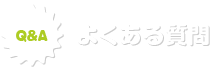 Q&A

よくある質問